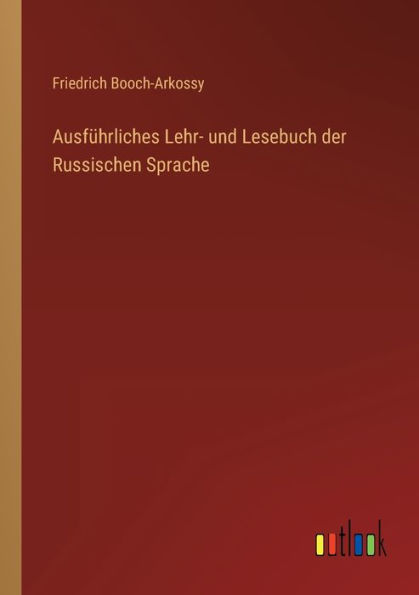 Friedrich Booch-Arkossy

Ausführliches Lehr- und Lesebuch der Russischen Sprache

outlook